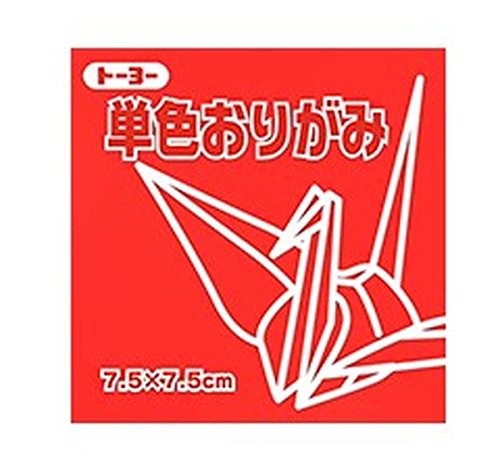 トーヨー

単色おりがみ

7.5×7.5cm